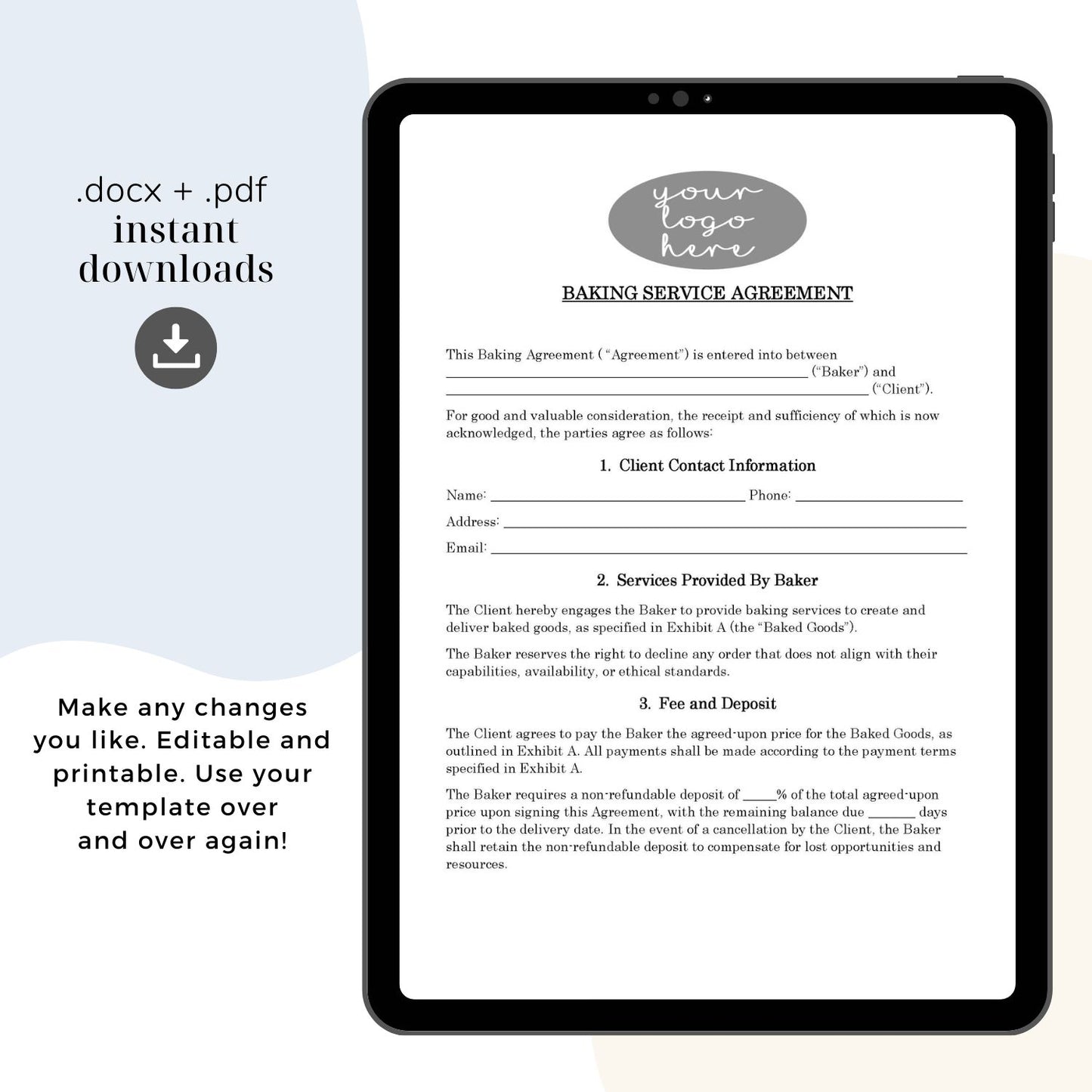 .docx + .pdf
instant
downloads

Make any changes you like. Editable and printable. Use your template over and over again!

your logo here

BAKING SERVICE AGREEMENT

This Baking Agreement ("Agreement") is entered into between ____ ("Baker") and ____ ("Client").

For good and valuable consideration, the receipt and sufficiency of which is now acknowledged, the parties agree as follows:

1. Client Contact Information

Name: ____ Phone: ____

Address: ____

Email: ____

2. Services Provided By Baker

The Client hereby engages the Baker to provide baking services to create and deliver baked goods, as specified in Exhibit A (the "Baked Goods").

The Baker reserves the right to decline any order that does not align with their capabilities, availability, or ethical standards.

3. Fee and Deposit

The Client agrees to pay the Baker the agreed-upon price for the Baked Goods, as outlined in Exhibit A. All payments shall be made according to the payment terms specified in Exhibit A.

The Baker requires a non-refundable deposit of ____% of the total agreed-upon price upon signing this Agreement, with the remaining balance due ____ days prior to the delivery date. In the event of a cancellation by the Client, the Baker shall retain the non-refundable deposit to compensate for lost opportunities and resources.